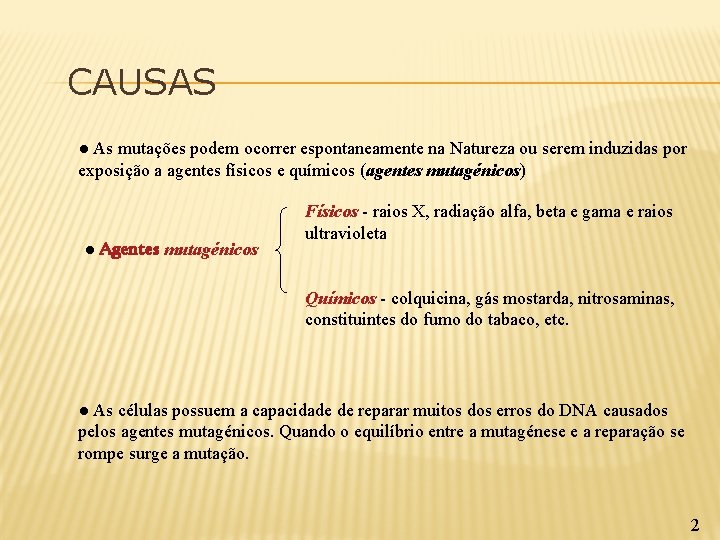 CAUSAS

● As mutações podem ocorrer espontaneamente na Natureza ou serem induzidas por exposição a agentes físicos e químicos (agentes mutagénicos)

● Agentes mutagénicos

Físicos - raios X, radiação alfa, beta e gama e raios ultravioleta

Químicos - colquicina, gás mostarda, nitrosaminas, constituintes do fumo do tabaco, etc.

● As células possuem a capacidade de reparar muitos dos erros do DNA causados pelos agentes mutagénicos. Quando o equilíbrio entre a mutagénese e a reparação se rompe surge a mutação.

2